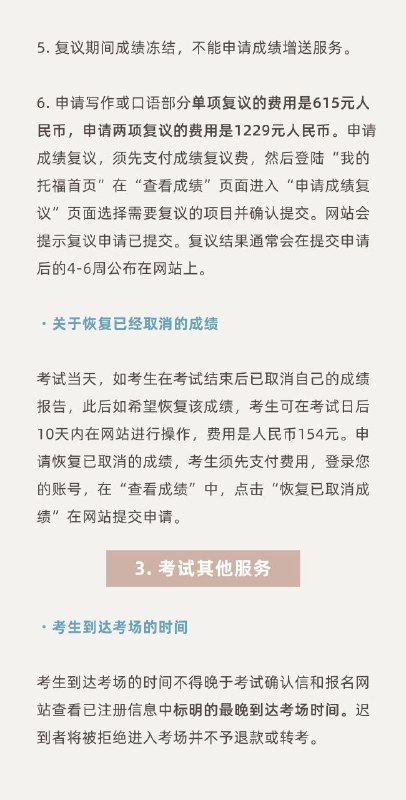 5. 复议期间成绩冻结，不能申请成绩增送服务。

6. 申请写作或口语部分单项复议的费用是615元人民币，申请两项复议的费用是1229元人民币。申请成绩复议，须先支付成绩复议费，然后登陆“我的托福首页”在“查看成绩”页面进入“申请成绩复议”页面选择需要复议的项目并确认提交。网站会提示复议申请已提交。复议结果通常会在提交申请后的4-6周公布在网站上。

· 关于恢复已经取消的成绩

考试当天，如考生在考试结束后已取消自己的成绩报告，此后如希望恢复该成绩，考生可在考试日后10天内在网站进行操作，费用是人民币154元。申请恢复已取消的成绩，考生须先支付费用，登录您的账号，在“查看成绩”中，点击“恢复已取消成绩”在网站提交申请。

3. 考试其他服务

· 考生到达考场的时间

考生到达考场的时间不得晚于考试确认信和报名网站查看已注册信息中标明的最晚到达考场时间。迟到者将被拒绝进入考场并不予退款或转考。